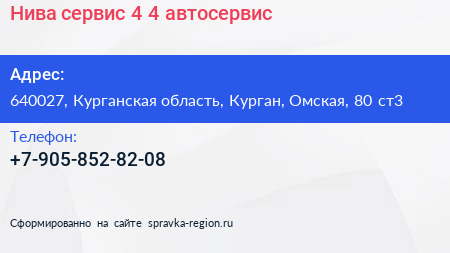 Нива сервис 4 4 автосервис

Адрес:

640027, Курганская область, Курган, Омская, 80 ст3

Телефон:

+7-905-852-82-08

Сформированно на сайте spravka-region.ru